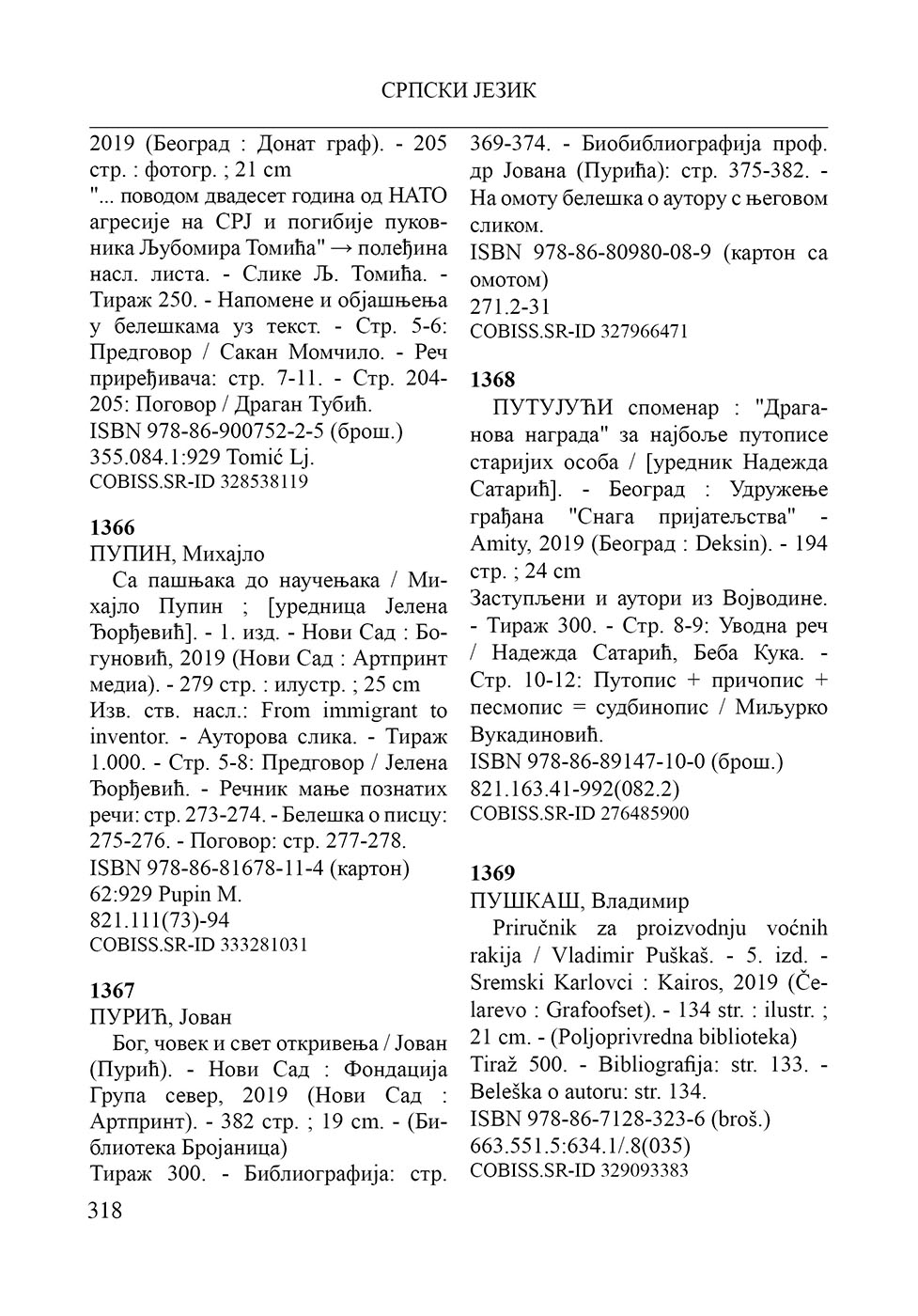 СРПСКИ ЈЕЗИК

2019 (Београд : Донат граф). - 205 стр. : фотогр. ; 21 cm
"... поводом двадесет година од НАТО агресије на СРЈ и погибије пуковника Љубомира Томића" → полеђина насл. листа. - Слике Љ. Томића. - Тираж 250. - Напомене и објашњења у белешкама уз текст. - Стр. 5-6: Предговор / Сакан Момчило. - Реч приређивача: стр. 7-11. - Стр. 204-205: Поговор / Драган Тубић.
ISBN 978-86-900752-2-5 (брош.)
355.084.1:929 Tomić Lj.
COBISS.SR-ID 328538119

1366
ПУПИН, Михајло
Са пашњака до научењака / Михајло Пупин ; [уредница Јелена Ђорђевић]. - 1. изд. - Нови Сад : Богуновић, 2019 (Нови Сад : Артпринт медиа). - 279 стр. : илустр. ; 25 cm
Изв. ств. насл.: From immigrant to inventor. - Ауторова слика. - Тираж 1.000. - Стр. 5-8: Предговор / Јелена Ђорђевић. - Речник мање познатих речи: стр. 273-274. - Белешка о писцу: 275-276. - Поговор: стр. 277-278.
ISBN 978-86-81678-11-4 (картон)
62:929 Pupin M.
821.111(73)-94
COBISS.SR-ID 333281031

1367
ПУРИЋ, Јован
Бог, човек и свет откривења / Јован (Пурић). - Нови Сад : Фондација Група север, 2019 (Нови Сад : Артпринт). - 382 стр. ; 19 cm. - (Библиотека Бројаница)
Тираж 300. - Библиографија: стр. 369-374. - Биобиблиографија проф. др Јована (Пурића): стр. 375-382. - На омоту белешка о аутору с његовом сликом.
ISBN 978-86-80980-08-9 (картон са омотом)
271.2-31
COBISS.SR-ID 327966471

1368
ПУТУЈУЋИ споменар : "Драганова награда" за најбоље путописе старијих особа / [уредник Надежда Сатарић]. - Београд : Удружење грађана "Снага пријатељства" - Amity, 2019 (Београд : Deksin). - 194 стр. ; 24 cm
Заступљени и аутори из Војводине. - Тираж 300. - Стр. 8-9: Уводна реч / Надежда Сатарић, Беба Кука. - Стр. 10-12: Путопис + причопис + песмопис = судбинопис / Миљурко Вукадиновић.
ISBN 978-86-89147-10-0 (брош.)
821.163.41-992(082.2)
COBISS.SR-ID 276485900

1369
ПУШКАШ, Владимир
Priručnik za proizvodnju voćnih rakija / Vladimir Puškaš. - 5. izd. - Sremski Karlovci : Kairos, 2019 (Čelarevo : Grafoofset). - 134 str. : ilustr. ; 21 cm. - (Poljoprivredna biblioteka)
Tiraž 500. - Bibliografija: str. 133. - Beleška o autoru: str. 134.
ISBN 978-86-7128-323-6 (broš.)
663.551.5:634.1/.8(035)
COBISS.SR-ID 329093383

318